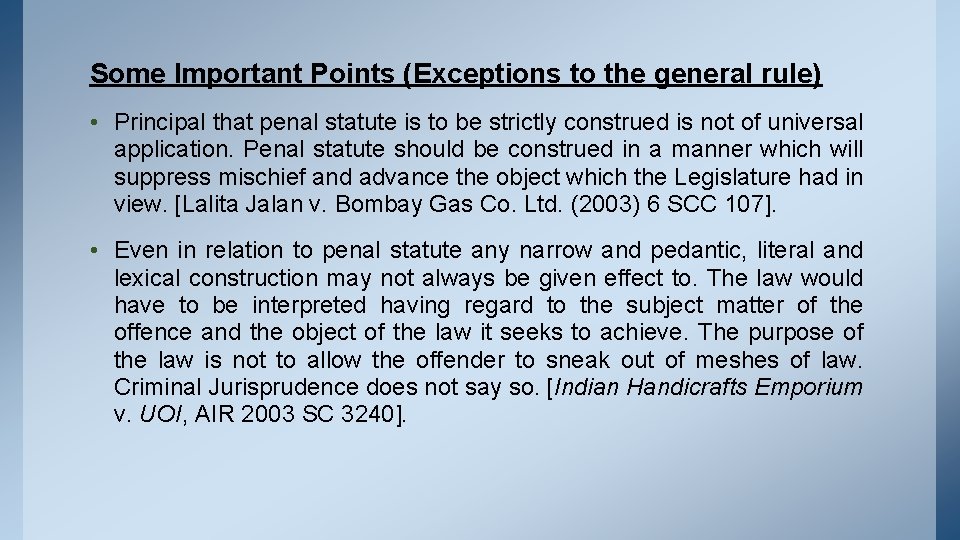 Some Important Points (Exceptions to the general rule)

• Principal that penal statute is to be strictly construed is not of universal application. Penal statute should be construed in a manner which will suppress mischief and advance the object which the Legislature had in view. [Lalita Jalan v. Bombay Gas Co. Ltd. (2003) 6 SCC 107].

• Even in relation to penal statute any narrow and pedantic, literal and lexical construction may not always be given effect to. The law would have to be interpreted having regard to the subject matter of the offence and the object of the law it seeks to achieve. The purpose of the law is not to allow the offender to sneak out of meshes of law. Criminal Jurisprudence does not say so. [Indian Handicrafts Emporium v. UOI, AIR 2003 SC 3240].